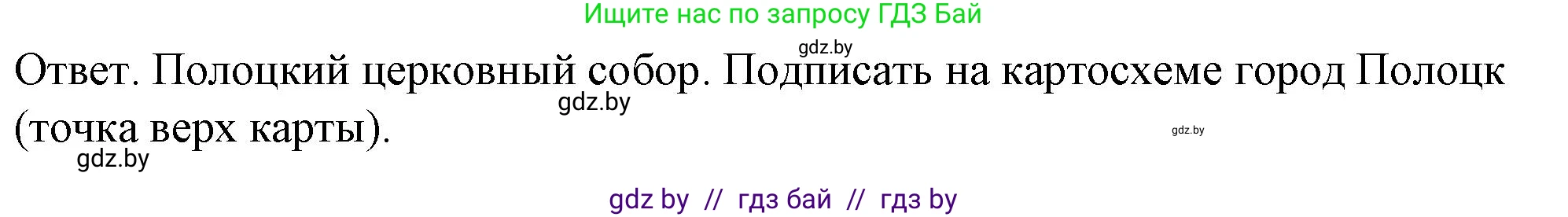 Ищите нас по запросу ГДЗ Бай

gdz.by

Ответ. Полоцкий церковный собор. Подписать на картосхеме город Полоцк (точка верх карты).

gdz.by

gdz.by

gdz.by

gdz by // гдз бай // гдз by